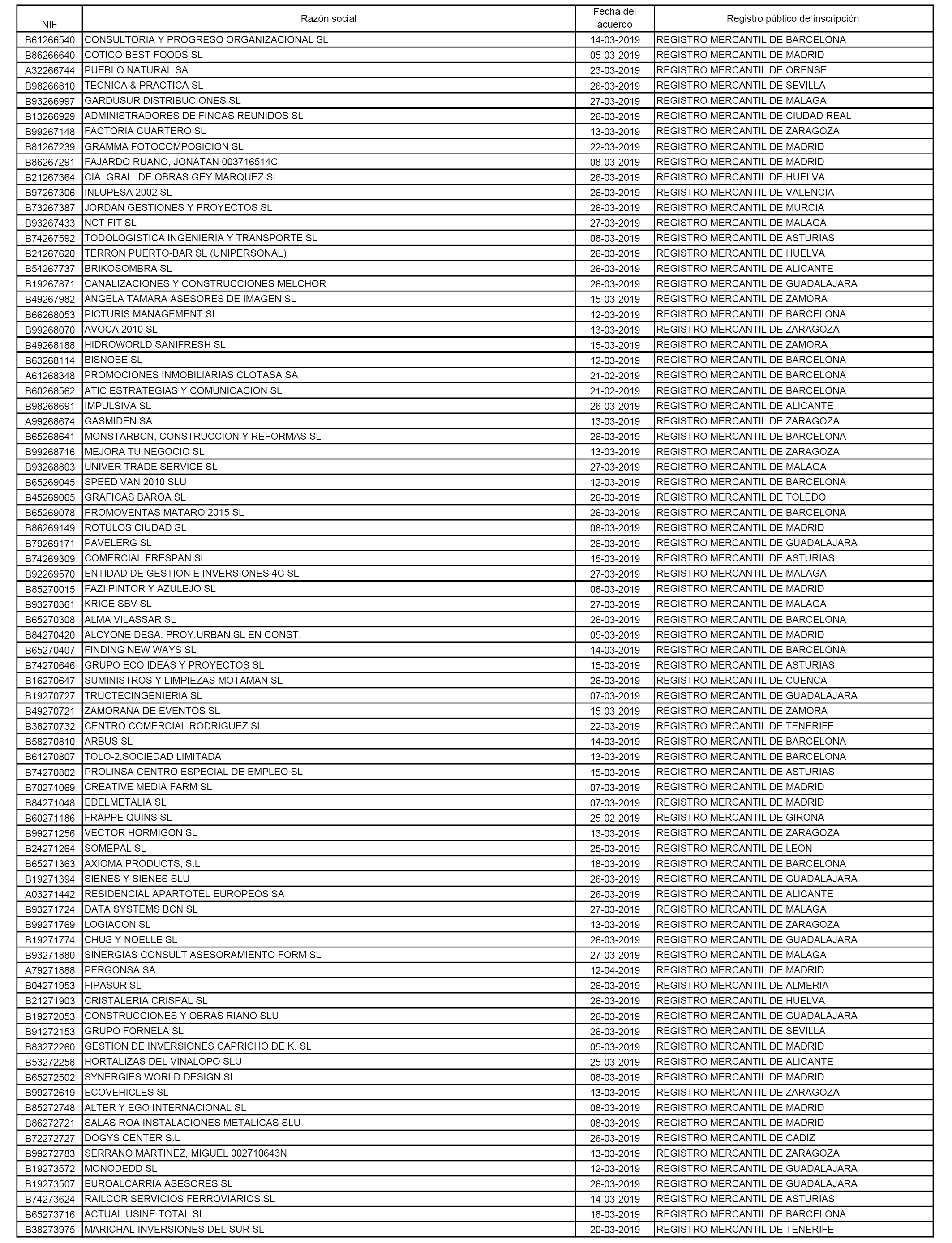 | NIF | Razón social | Fecha del acuerdo | Registro público de inscripción |
|---|---|---|---|
| B61266540 | CONSULTORIA Y PROGRESO ORGANIZACIONAL SL | 14-03-2019 | REGISTRO MERCANTIL DE BARCELONA |
| B86266640 | COTICO BEST FOODS SL | 05-03-2019 | REGISTRO MERCANTIL DE MADRID |
| A32266744 | PUEBLO NATURAL SA | 23-03-2019 | REGISTRO MERCANTIL DE ORENSE |
| B98266810 | TECNICA & PRACTICA SL | 26-03-2019 | REGISTRO MERCANTIL DE SEVILLA |
| B93266997 | GARDUSUR DISTRIBUCIONES SL | 27-03-2019 | REGISTRO MERCANTIL DE MALAGA |
| B13266929 | ADMINISTRADORES DE FINCAS REUNIDOS SL | 26-03-2019 | REGISTRO MERCANTIL DE CIUDAD REAL |
| B99267148 | FACTORIA CUARTERO SL | 13-03-2019 | REGISTRO MERCANTIL DE ZARAGOZA |
| B81267239 | GRAMMA FOTOCOMPOSICION SL | 22-03-2019 | REGISTRO MERCANTIL DE MADRID |
| B86267291 | FAJARDO RUANO, JONATAN 003716514C | 08-03-2019 | REGISTRO MERCANTIL DE MADRID |
| B21267364 | CIA. GRAL. DE OBRAS GEY MARQUEZ SL | 26-03-2019 | REGISTRO MERCANTIL DE HUELVA |
| B97267306 | INLUPESA 2002 SL | 26-03-2019 | REGISTRO MERCANTIL DE VALENCIA |
| B73267387 | JORDAN GESTIONES Y PROYECTOS SL | 26-03-2019 | REGISTRO MERCANTIL DE MURCIA |
| B93267433 | NCT FIT SL | 27-03-2019 | REGISTRO MERCANTIL DE MALAGA |
| B74267592 | TODOLOGISTICA INGENIERIA Y TRANSPORTE SL | 08-03-2019 | REGISTRO MERCANTIL DE ASTURIAS |
| B21267620 | TERRON PUERTO-BAR SL (UNIPERSONAL) | 26-03-2019 | REGISTRO MERCANTIL DE HUELVA |
| B54267737 | BRIKOSOMBRA SL | 26-03-2019 | REGISTRO MERCANTIL DE ALICANTE |
| B19267871 | CANALIZACIONES Y CONSTRUCCIONES MELCHOR | 26-03-2019 | REGISTRO MERCANTIL DE GUADALAJARA |
| B49267982 | ANGELA TAMARA ASESORES DE IMAGEN SL | 15-03-2019 | REGISTRO MERCANTIL DE ZAMORA |
| B66268053 | PICTURIS MANAGEMENT SL | 12-03-2019 | REGISTRO MERCANTIL DE BARCELONA |
| B99268070 | AVOCA 2010 SL | 13-03-2019 | REGISTRO MERCANTIL DE ZARAGOZA |
| B49268188 | HIDROWORLD SANIFRESH SL | 15-03-2019 | REGISTRO MERCANTIL DE ZAMORA |
| B63268114 | BISNOBE SL | 12-03-2019 | REGISTRO MERCANTIL DE BARCELONA |
| A61268348 | PROMOCIONES INMOBILIARIAS CLOTASA SA | 21-02-2019 | REGISTRO MERCANTIL DE BARCELONA |
| B60268562 | ATIC ESTRATEGIAS Y COMUNICACION SL | 21-02-2019 | REGISTRO MERCANTIL DE BARCELONA |
| B98268691 | IMPULSIVA SL | 26-03-2019 | REGISTRO MERCANTIL DE ALICANTE |
| A99268674 | GASMIDEN SA | 13-03-2019 | REGISTRO MERCANTIL DE ZARAGOZA |
| B65268641 | MONSTARBCN, CONSTRUCCION Y REFORMAS SL | 26-03-2019 | REGISTRO MERCANTIL DE BARCELONA |
| B99268716 | MEJORA TU NEGOCIO SL | 13-03-2019 | REGISTRO MERCANTIL DE ZARAGOZA |
| B93268803 | UNIVER TRADE SERVICE SL | 27-03-2019 | REGISTRO MERCANTIL DE MALAGA |
| B65269045 | SPEED VAN 2010 SLU | 12-03-2019 | REGISTRO MERCANTIL DE BARCELONA |
| B45269065 | GRAFICAS BAROA SL | 26-03-2019 | REGISTRO MERCANTIL DE TOLEDO |
| B65269078 | PROMOVENTAS MATARO 2015 SL | 26-03-2019 | REGISTRO MERCANTIL DE BARCELONA |
| B86269149 | ROTULOS CIUDAD SL | 08-03-2019 | REGISTRO MERCANTIL DE MADRID |
| B79269171 | PAVELERG SL | 26-03-2019 | REGISTRO MERCANTIL DE GUADALAJARA |
| B74269309 | COMERCIAL FRESPAN SL | 15-03-2019 | REGISTRO MERCANTIL DE ASTURIAS |
| B92269570 | ENTIDAD DE GESTION E INVERSIONES 4C SL | 27-03-2019 | REGISTRO MERCANTIL DE MALAGA |
| B85270015 | FAZI PINTOR Y AZULEJO SL | 08-03-2019 | REGISTRO MERCANTIL DE MADRID |
| B93270361 | KRIGE SBV SL | 27-03-2019 | REGISTRO MERCANTIL DE MALAGA |
| B65270308 | ALMA VILASSAR SL | 26-03-2019 | REGISTRO MERCANTIL DE BARCELONA |
| B84270420 | ALCYONE DESA. PROY.URBAN.SL EN CONST. | 05-03-2019 | REGISTRO MERCANTIL DE MADRID |
| B65270407 | FINDING NEW WAYS SL | 14-03-2019 | REGISTRO MERCANTIL DE BARCELONA |
| B74270646 | GRUPO ECO IDEAS Y PROYECTOS SL | 15-03-2019 | REGISTRO MERCANTIL DE ASTURIAS |
| B16270647 | SUMINISTROS Y LIMPIEZAS MOTAMAN SL | 26-03-2019 | REGISTRO MERCANTIL DE CUENCA |
| B19270727 | TRUCTECINGENIERIA SL | 07-03-2019 | REGISTRO MERCANTIL DE GUADALAJARA |
| B49270721 | ZAMORANA DE EVENTOS SL | 15-03-2019 | REGISTRO MERCANTIL DE ZAMORA |
| B38270732 | CENTRO COMERCIAL RODRIGUEZ SL | 22-03-2019 | REGISTRO MERCANTIL DE TENERIFE |
| B58270810 | ARBUS SL | 14-03-2019 | REGISTRO MERCANTIL DE BARCELONA |
| B61270807 | TOLO-2,SOCIEDAD LIMITADA | 13-03-2019 | REGISTRO MERCANTIL DE BARCELONA |
| B74270802 | PROLINSA CENTRO ESPECIAL DE EMPLEO SL | 15-03-2019 | REGISTRO MERCANTIL DE ASTURIAS |
| B70271069 | CREATIVE MEDIA FARM SL | 07-03-2019 | REGISTRO MERCANTIL DE MADRID |
| B84271048 | EDELMETALIA SL | 07-03-2019 | REGISTRO MERCANTIL DE MADRID |
| B60271186 | FRAPPE QUINS SL | 25-02-2019 | REGISTRO MERCANTIL DE GIRONA |
| B99271256 | VECTOR HORMIGON SL | 13-03-2019 | REGISTRO MERCANTIL DE ZARAGOZA |
| B24271264 | SOMEPAL SL | 25-03-2019 | REGISTRO MERCANTIL DE LEON |
| B65271363 | AXIOMA PRODUCTS, S.L | 18-03-2019 | REGISTRO MERCANTIL DE BARCELONA |
| B19271394 | SIENES Y SIENES SLU | 26-03-2019 | REGISTRO MERCANTIL DE GUADALAJARA |
| A03271442 | RESIDENCIAL APARTOTEL EUROPEOS SA | 26-03-2019 | REGISTRO MERCANTIL DE ALICANTE |
| B93271724 | DATA SYSTEMS BCN SL | 27-03-2019 | REGISTRO MERCANTIL DE MALAGA |
| B99271769 | LOGIACON SL | 13-03-2019 | REGISTRO MERCANTIL DE ZARAGOZA |
| B19271774 | CHUS Y NOELLE SL | 26-03-2019 | REGISTRO MERCANTIL DE GUADALAJARA |
| B93271880 | SINERGIAS CONSULT ASESORAMIENTO FORM SL | 27-03-2019 | REGISTRO MERCANTIL DE MALAGA |
| A79271888 | PERGONSA SA | 12-04-2019 | REGISTRO MERCANTIL DE MADRID |
| B04271953 | FIPASUR SL | 26-03-2019 | REGISTRO MERCANTIL DE ALMERIA |
| B21271903 | CRISTALERIA CRISPAL SL | 26-03-2019 | REGISTRO MERCANTIL DE HUELVA |
| B19272053 | CONSTRUCCIONES Y OBRAS RIANO SLU | 26-03-2019 | REGISTRO MERCANTIL DE GUADALAJARA |
| B91272153 | GRUPO FORNELA SL | 26-03-2019 | REGISTRO MERCANTIL DE SEVILLA |
| B83272260 | GESTION DE INVERSIONES CAPRICHO DE K. SL | 05-03-2019 | REGISTRO MERCANTIL DE MADRID |
| B53272258 | HORTALIZAS DEL VINALOPO SLU | 25-03-2019 | REGISTRO MERCANTIL DE ALICANTE |
| B65272502 | SYNERGIES WORLD DESIGN SL | 08-03-2019 | REGISTRO MERCANTIL DE MADRID |
| B99272619 | ECOVEHICLES SL | 13-03-2019 | REGISTRO MERCANTIL DE ZARAGOZA |
| B85272748 | ALTER Y EGO INTERNACIONAL SL | 08-03-2019 | REGISTRO MERCANTIL DE MADRID |
| B86272721 | SALAS ROA INSTALACIONES METALICAS SLU | 08-03-2019 | REGISTRO MERCANTIL DE MADRID |
| B72272727 | DOGYS CENTER S.L | 26-03-2019 | REGISTRO MERCANTIL DE CADIZ |
| B99272783 | SERRANO MARTINEZ, MIGUEL 002710643N | 13-03-2019 | REGISTRO MERCANTIL DE ZARAGOZA |
| B19273572 | MONODEDD SL | 12-03-2019 | REGISTRO MERCANTIL DE GUADALAJARA |
| B19273507 | EUROALCARRIA ASESORES SL | 26-03-2019 | REGISTRO MERCANTIL DE GUADALAJARA |
| B74273624 | RAILCOR SERVICIOS FERROVIARIOS SL | 14-03-2019 | REGISTRO MERCANTIL DE ASTURIAS |
| B65273716 | ACTUAL USINE TOTAL SL | 18-03-2019 | REGISTRO MERCANTIL DE BARCELONA |
| B38273975 | MARICHAL INVERSIONES DEL SUR SL | 20-03-2019 | REGISTRO MERCANTIL DE TENERIFE |